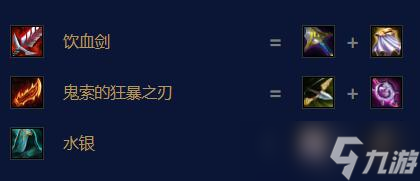 饮血剑 = +

鬼索的狂暴之刃 = +

水银

九游